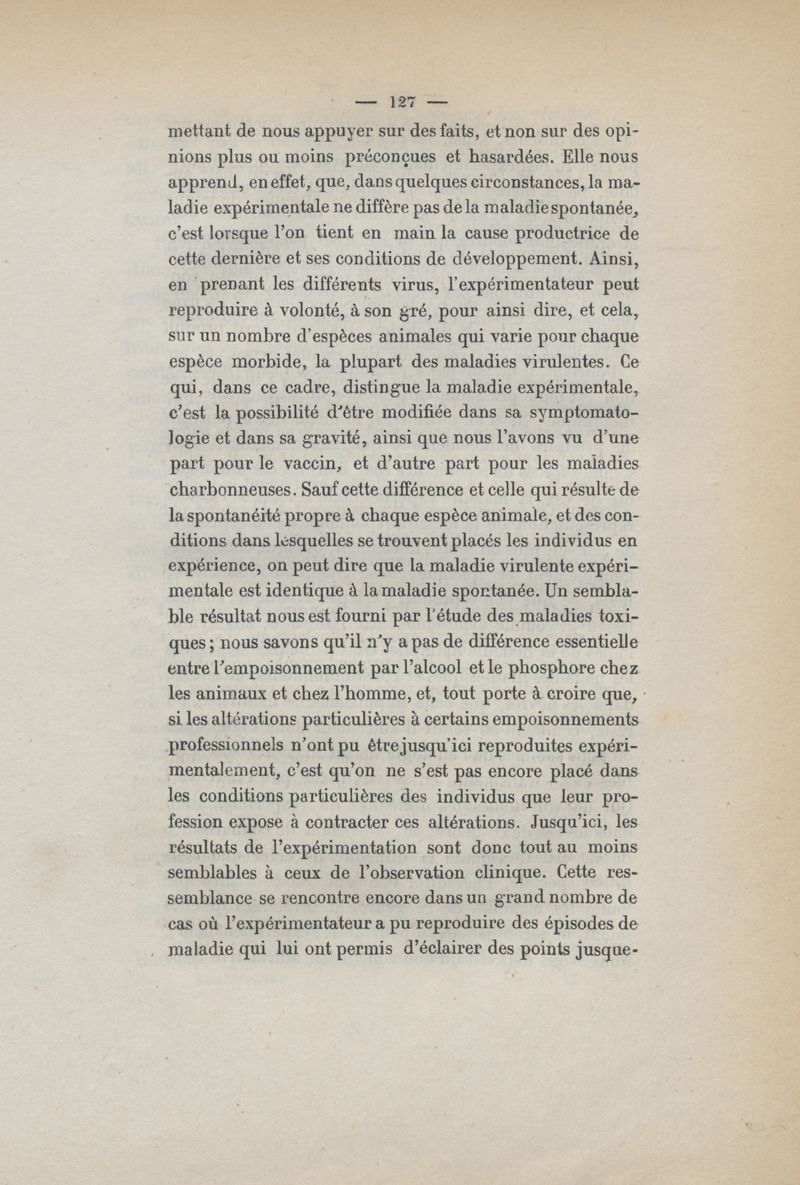 — 127 —

mettant de nous appuyer sur des faits, et non sur des opinions plus ou moins préconçues et hasardées. Elle nous apprend, en effet, que, dans quelques circonstances, la maladie expérimentale ne diffère pas de la maladie spontanée, c'est lorsque l'on tient en main la cause productrice de cette dernière et ses conditions de développement. Ainsi, en prenant les différents virus, l'expérimentateur peut reproduire à volonté, à son gré, pour ainsi dire, et cela, sur un nombre d'espèces animales qui varie pour chaque espèce morbide, la plupart des maladies virulentes. Ce qui, dans ce cadre, distingue la maladie expérimentale, c'est la possibilité d'être modifiée dans sa symptomatologie et dans sa gravité, ainsi que nous l'avons vu d'une part pour le vaccin, et d'autre part pour les maladies charbonneuses. Sauf cette différence et celle qui résulte de la spontanéité propre à chaque espèce animale, et des conditions dans lesquelles se trouvent placés les individus en expérience, on peut dire que la maladie virulente expérimentale est identique à la maladie spontanée. Un semblable résultat nous est fourni par l'étude des maladies toxiques ; nous savons qu'il n'y a pas de différence essentielle entre l'empoisonnement par l'alcool et le phosphore chez les animaux et chez l'homme, et, tout porte à croire que, si les altérations particulières à certains empoisonnements professionnels n'ont pu être jusqu'ici reproduites expérimentalement, c'est qu'on ne s'est pas encore placé dans les conditions particulières des individus que leur profession expose à contracter ces altérations. Jusqu'ici, les résultats de l'expérimentation sont donc tout au moins semblables à ceux de l'observation clinique. Cette ressemblance se rencontre encore dans un grand nombre de cas où l'expérimentateur a pu reproduire des épisodes de maladie qui lui ont permis d'éclairer des points jusque-